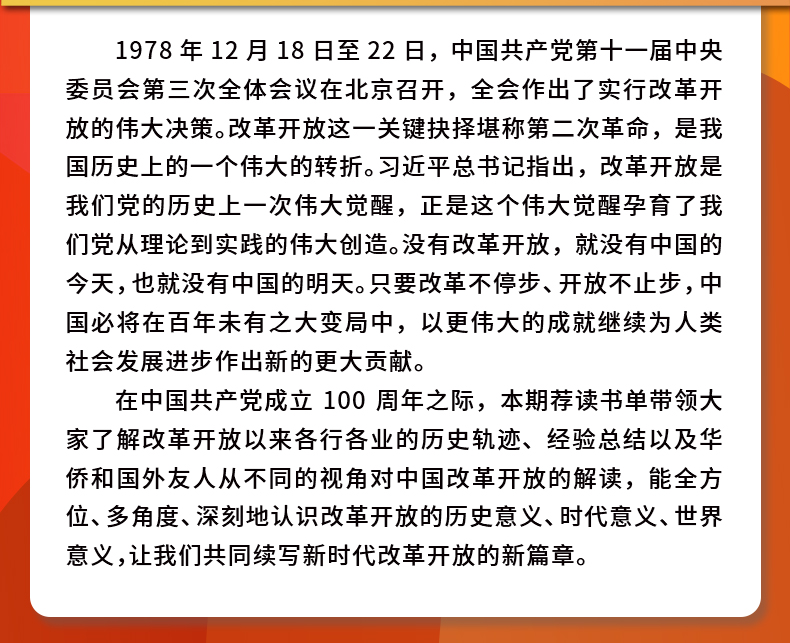 1978 年 12 月 18 日至 22 日，中国共产党第十一届中央委员会第三次全体会议在北京召开，全会作出了实行改革开放的伟大决策。改革开放这一关键抉择堪称第二次革命，是我国历史上的一个伟大的转折。习近平总书记指出，改革开放是我们党的历史上一次伟大觉醒，正是这个伟大觉醒孕育了我们党从理论到实践的伟大创造。没有改革开放，就没有中国的今天，也就没有中国的明天。只要改革不停步、开放不止步，中国必将在百年未有之大变局中，以更伟大的成就继续为人类社会发展进步作出新的更大贡献。

在中国共产党成立 100 周年之际，本期荐读书单带领大家了解改革开放以来各行各业的历史轨迹、经验总结以及华侨和国外友人从不同的视角对中国改革开放的解读，能全方位、多角度、深刻地认识改革开放的历史意义、时代意义、世界意义，让我们共同续写新时代改革开放的新篇章。